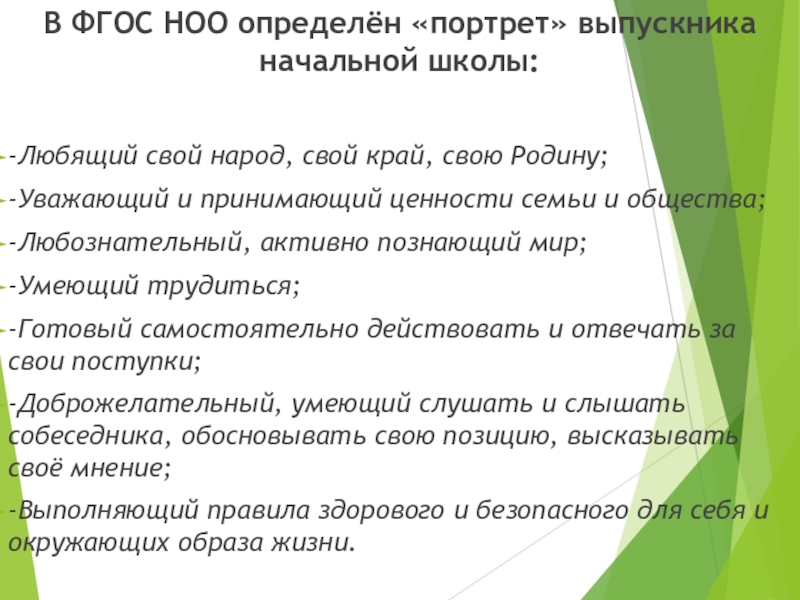 В ФГОС НОО определён «портрет» выпускника начальной школы:

-Любящий свой народ, свой край, свою Родину;

-Уважающий и принимающий ценности семьи и общества;

-Любознательный, активно познающий мир;

-Умеющий трудиться;

-Готовый самостоятельно действовать и отвечать за свои поступки;

-Доброжелательный, умеющий слушать и слышать собеседника, обосновывать свою позицию, высказывать своё мнение;

-Выполняющий правила здорового и безопасного для себя и окружающих образа жизни.